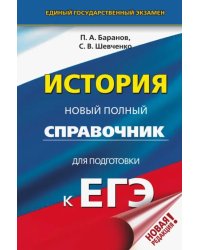 ЕДИНЫЙ ГОСУДАРСТВЕННЫЙ ЭКЗАМЕН

П. А. Баранов,
С. В. Шевченко

ИСТОРИЯ

НОВЫЙ ПОЛНЫЙ
СПРАВОЧНИК

ДЛЯ ПОДГОТОВКИ

К ЕГЭ

НОВАЯ РЕДАКЦИЯ!